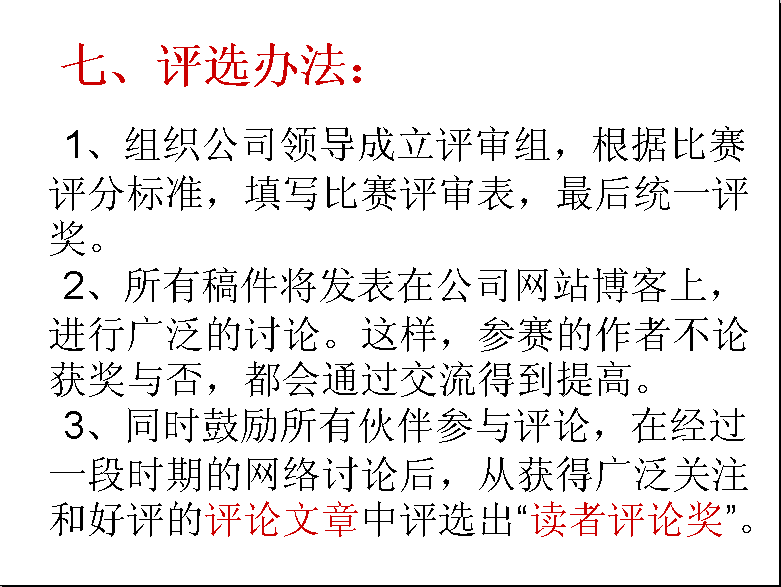 七、评选办法：

1、组织公司领导成立评审组，根据比赛评分标准，填写比赛评审表，最后统一评奖。

2、所有稿件将发表在公司网站博客上，进行广泛的讨论。这样，参赛的作者不论获奖与否，都会通过交流得到提高。

3、同时鼓励所有伙伴参与评论，在经过一段时期的网络讨论后，从获得广泛关注和好评的评论文章中评选出“读者评论奖”。